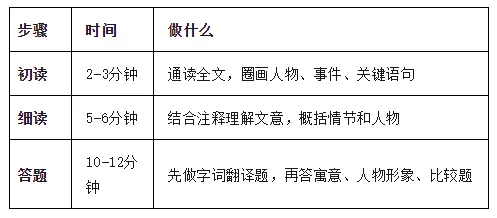 | 步骤 | 时间 | 做什么 |
|---|---|---|
| 初读 | 2-3分钟 | 通读全文，圈画人物、事件、关键语句 |
| 细读 | 5-6分钟 | 结合注释理解文意，概括情节和人物 |
| 答题 | 10-12分钟 | 先做字词翻译题，再答寓意、人物形象、比较题 |